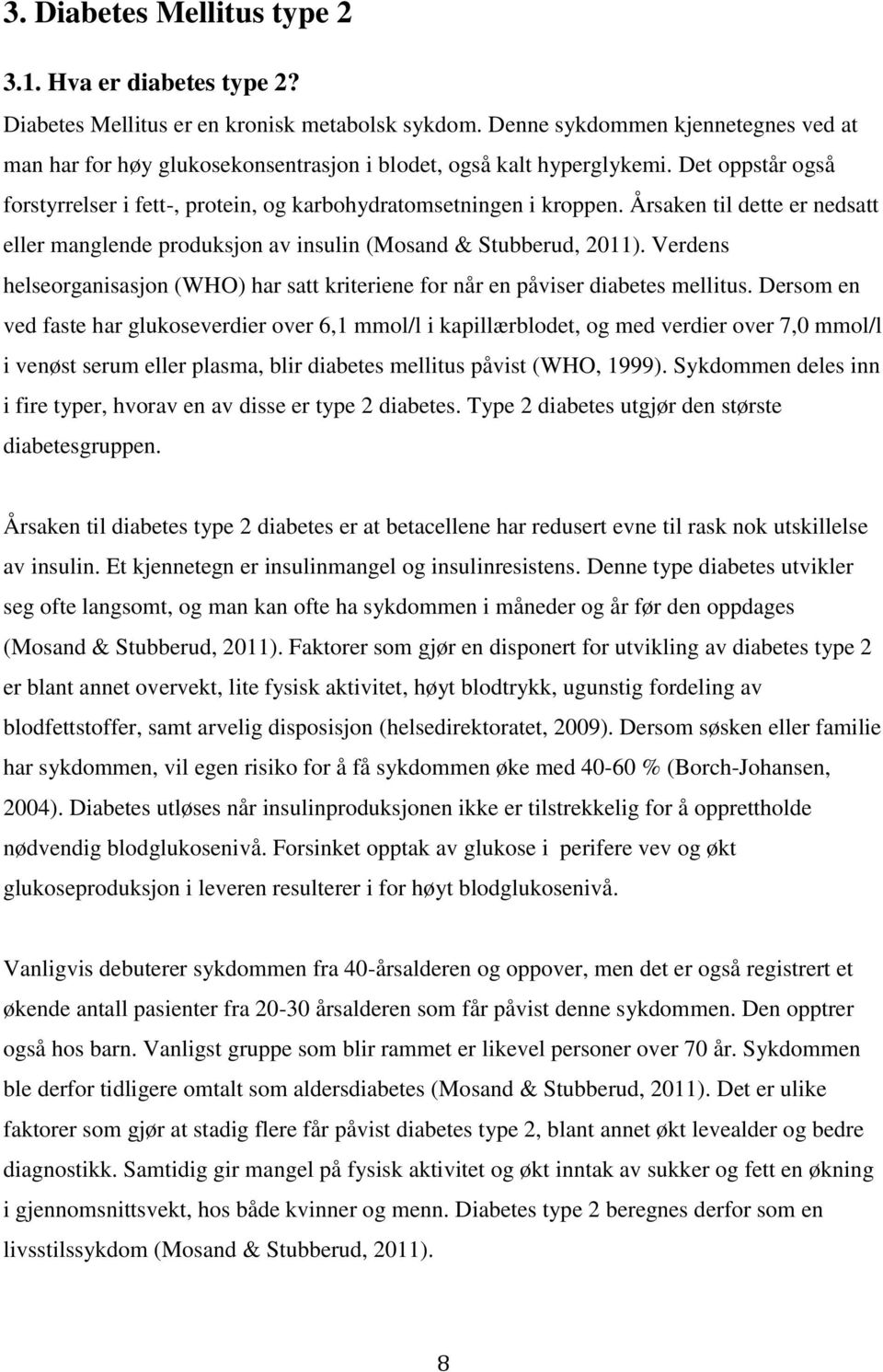 3. Diabetes Mellitus type 2

3.1. Hva er diabetes type 2?

Diabetes Mellitus er en kronisk metabolsk sykdom. Denne sykdommen kjennetegnes ved at man har for høy glukosekonsentrasjon i blodet, også kalt hyperglykemi. Det oppstår også forstyrrelser i fett-, protein, og karbohydratomsetningen i kroppen. Årsaken til dette er nedsatt eller manglende produksjon av insulin (Mosand & Stubberud, 2011). Verdens helseorganisasjon (WHO) har satt kriteriene for når en påviser diabetes mellitus. Dersom en ved faste har glukoseverdier over 6,1 mmol/l i kapillærblodet, og med verdier over 7,0 mmol/l i venøst serum eller plasma, blir diabetes mellitus påvist (WHO, 1999). Sykdommen deles inn i fire typer, hvorav en av disse er type 2 diabetes. Type 2 diabetes utgjør den største diabetesgruppen.

Årsaken til diabetes type 2 diabetes er at betacellene har redusert evne til rask nok utskillelse av insulin. Et kjennetegn er insulinmangel og insulinresistens. Denne type diabetes utvikler seg ofte langsomt, og man kan ofte ha sykdommen i måneder og år før den oppdages (Mosand & Stubberud, 2011). Faktorer som gjør en disponert for utvikling av diabetes type 2 er blant annet overvekt, lite fysisk aktivitet, høyt blodtrykk, ugunstig fordeling av blodfettstoffer, samt arvelig disposisjon (helsedirektoratet, 2009). Dersom søsken eller familie har sykdommen, vil egen risiko for å få sykdommen øke med 40-60 % (Borch-Johansen, 2004). Diabetes utløses når insulinproduksjonen ikke er tilstrekkelig for å opprettholde nødvendig blodglukosenivå. Forsinket opptak av glukose i perifere vev og økt glukoseproduksjon i leveren resulterer i for høyt blodglukosenivå.

Vanligvis debuterer sykdommen fra 40-årsalderen og oppover, men det er også registrert et økende antall pasienter fra 20-30 årsalderen som får påvist denne sykdommen. Den opptrer også hos barn. Vanligst gruppe som blir rammet er likevel personer over 70 år. Sykdommen ble derfor tidligere omtalt som aldersdiabetes (Mosand & Stubberud, 2011). Det er ulike faktorer som gjør at stadig flere får påvist diabetes type 2, blant annet økt levealder og bedre diagnostikk. Samtidig gir mangel på fysisk aktivitet og økt inntak av sukker og fett en økning i gjennomsnittsvekt, hos både kvinner og menn. Diabetes type 2 beregnes derfor som en livsstilssykdom (Mosand & Stubberud, 2011).

8